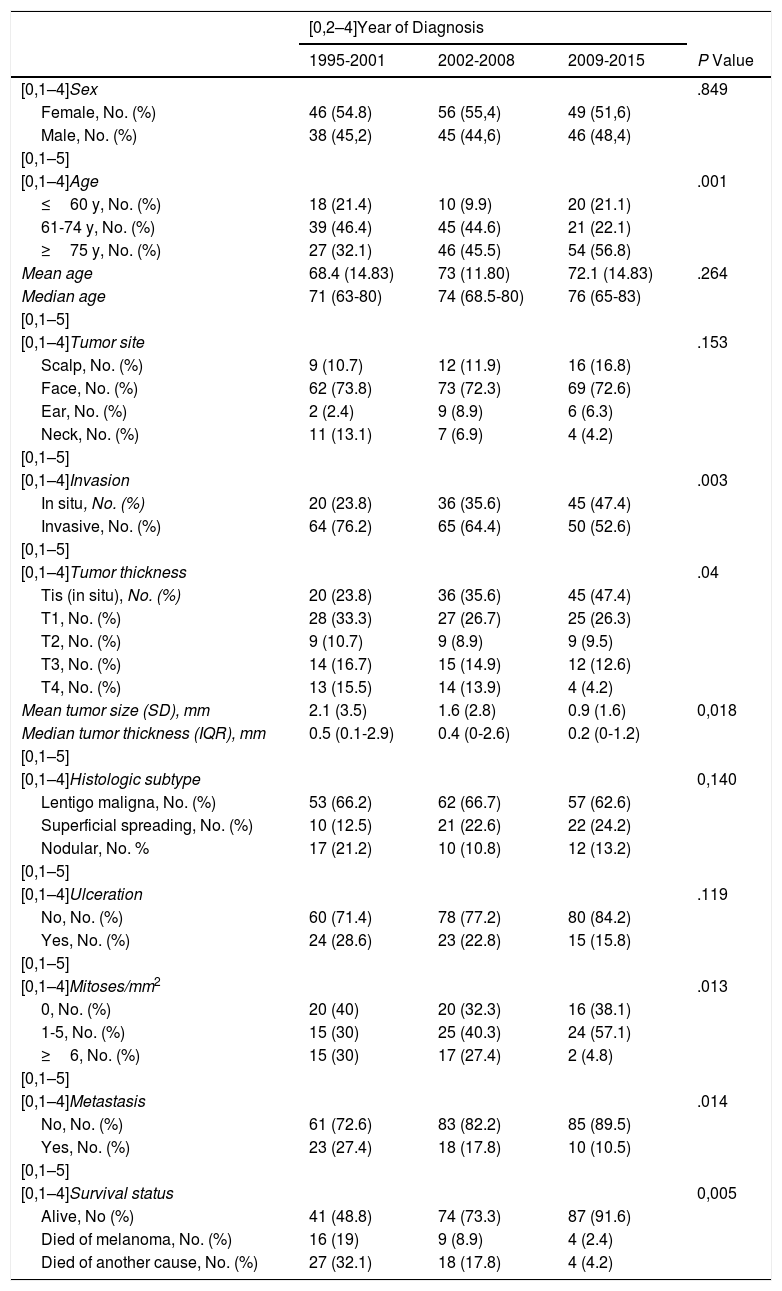 | | [0,2–4]Year of Diagnosis | | | |
|---|---|---|---|---|
| | 1995-2001 | 2002-2008 | 2009-2015 | P Value |
| [0,1–4]Sex | | | | .849 |
| Female, No. (%) | 46 (54.8) | 56 (55,4) | 49 (51,6) | |
| Male, No. (%) | 38 (45,2) | 45 (44,6) | 46 (48,4) | |
| [0,1–5] | | | | |
| [0,1–4]Age | | | | .001 |
| ≤ 60 y, No. (%) | 18 (21.4) | 10 (9.9) | 20 (21.1) | |
| 61-74 y, No. (%) | 39 (46.4) | 45 (44.6) | 21 (22.1) | |
| ≥ 75 y, No. (%) | 27 (32.1) | 46 (45.5) | 54 (56.8) | |
| Mean age | 68.4 (14.83) | 73 (11.80) | 72.1 (14.83) | .264 |
| Median age | 71 (63-80) | 74 (68.5-80) | 76 (65-83) | |
| [0,1–5] | | | | |
| [0,1–4]Tumor site | | | | .153 |
| Scalp, No. (%) | 9 (10.7) | 12 (11.9) | 16 (16.8) | |
| Face, No. (%) | 62 (73.8) | 73 (72.3) | 69 (72.6) | |
| Ear, No. (%) | 2 (2.4) | 9 (8.9) | 6 (6.3) | |
| Neck, No. (%) | 11 (13.1) | 7 (6.9) | 4 (4.2) | |
| [0,1–5] | | | | |
| [0,1–4]Invasion | | | | .003 |
| In situ, No. (%) | 20 (23.8) | 36 (35.6) | 45 (47.4) | |
| Invasive, No. (%) | 64 (76.2) | 65 (64.4) | 50 (52.6) | |
| [0,1–5] | | | | |
| [0,1–4]Tumor thickness | | | | .04 |
| Tis (in situ), No. (%) | 20 (23.8) | 36 (35.6) | 45 (47.4) | |
| T1, No. (%) | 28 (33.3) | 27 (26.7) | 25 (26.3) | |
| T2, No. (%) | 9 (10.7) | 9 (8.9) | 9 (9.5) | |
| T3, No. (%) | 14 (16.7) | 15 (14.9) | 12 (12.6) | |
| T4, No. (%) | 13 (15.5) | 14 (13.9) | 4 (4.2) | |
| Mean tumor size (SD), mm | 2.1 (3.5) | 1.6 (2.8) | 0.9 (1.6) | 0,018 |
| Median tumor thickness (IQR), mm | 0.5 (0.1-2.9) | 0.4 (0-2.6) | 0.2 (0-1.2) | |
| [0,1–5] | | | | |
| [0,1–4]Histologic subtype | | | | 0,140 |
| Lentigo maligna, No. (%) | 53 (66.2) | 62 (66.7) | 57 (62.6) | |
| Superficial spreading, No. (%) | 10 (12.5) | 21 (22.6) | 22 (24.2) | |
| Nodular, No. % | 17 (21.2) | 10 (10.8) | 12 (13.2) | |
| [0,1–5] | | | | |
| [0,1–4]Ulceration | | | | .119 |
| No, No. (%) | 60 (71.4) | 78 (77.2) | 80 (84.2) | |
| Yes, No. (%) | 24 (28.6) | 23 (22.8) | 15 (15.8) | |
| [0,1–5] | | | | |
| [0,1–4]Mitoses/mm$^2$ | | | | .013 |
| 0, No. (%) | 20 (40) | 20 (32.3) | 16 (38.1) | |
| 1-5, No. (%) | 15 (30) | 25 (40.3) | 24 (57.1) | |
| ≥ 6, No. (%) | 15 (30) | 17 (27.4) | 2 (4.8) | |
| [0,1–5] | | | | |
| [0,1–4]Metastasis | | | | .014 |
| No, No. (%) | 61 (72.6) | 83 (82.2) | 85 (89.5) | |
| Yes, No. (%) | 23 (27.4) | 18 (17.8) | 10 (10.5) | |
| [0,1–5] | | | | |
| [0,1–4]Survival status | | | | 0,005 |
| Alive, No (%) | 41 (48.8) | 74 (73.3) | 87 (91.6) | |
| Died of melanoma, No. (%) | 16 (19) | 9 (8.9) | 4 (2.4) | |
| Died of another cause, No. (%) | 27 (32.1) | 18 (17.8) | 4 (4.2) | |